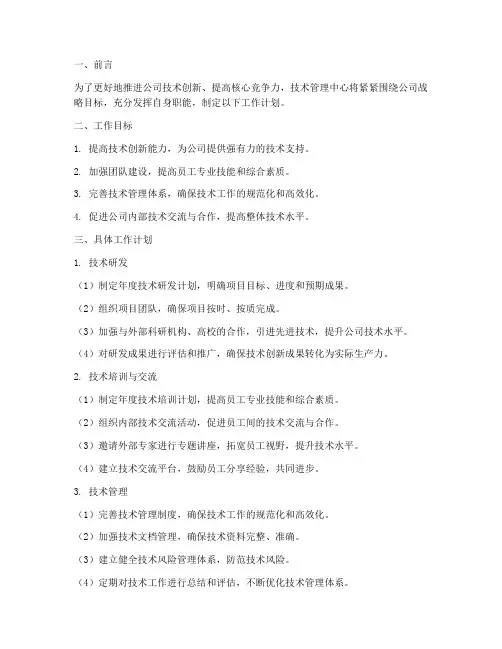 一、前言

为了更好地推进公司技术创新、提高核心竞争力，技术管理中心将紧紧围绕公司战略目标，充分发挥自身职能，制定以下工作计划。

二、工作目标

1. 提高技术创新能力，为公司提供强有力的技术支持。

2. 加强团队建设，提高员工专业技能和综合素质。

3. 完善技术管理体系，确保技术工作的规范化和高效化。

4. 促进公司内部技术交流与合作，提高整体技术水平。

三、具体工作计划

1. 技术研发

（1）制定年度技术研发计划，明确项目目标、进度和预期成果。

（2）组织项目团队，确保项目按时、按质完成。

（3）加强与外部科研机构、高校的合作，引进先进技术，提升公司技术水平。

（4）对研发成果进行评估和推广，确保技术创新成果转化为实际生产力。

2. 技术培训与交流

（1）制定年度技术培训计划，提高员工专业技能和综合素质。

（2）组织内部技术交流活动，促进员工间的技术交流与合作。

（3）邀请外部专家进行专题讲座，拓宽员工视野，提升技术水平。

（4）建立技术交流平台，鼓励员工分享经验，共同进步。

3. 技术管理

（1）完善技术管理制度，确保技术工作的规范化和高效化。

（2）加强技术文档管理，确保技术资料完整、准确。

（3）建立健全技术风险管理体系，防范技术风险。

（4）定期对技术工作进行总结和评估，不断优化技术管理体系。